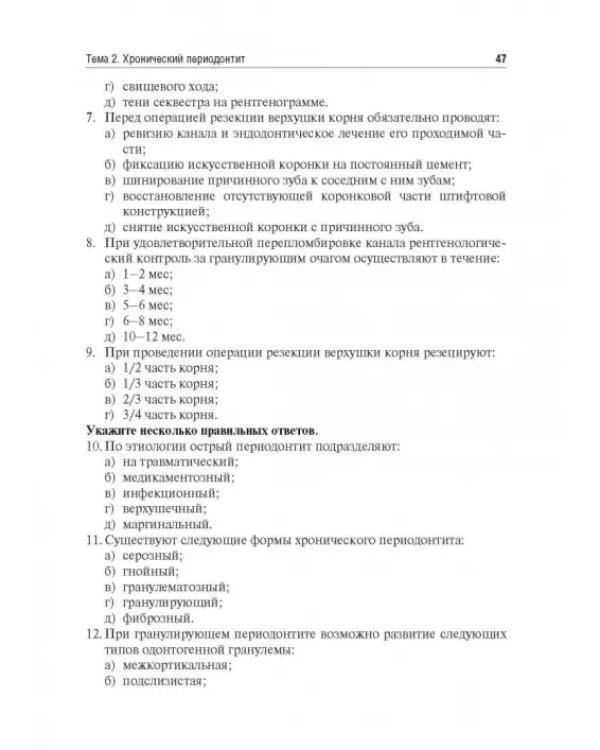 Тема 2. Хронический периодонтит 47

г) свищевого хода;
д) тени секвестра на рентгенограмме.
7. Перед операцией резекции верхушки корня обязательно проводят:
а) ревизию канала и эндодонтическое лечение его проходимой части;
б) фиксацию искусственной коронки на постоянный цемент;
в) шинирование причинного зуба к соседним с ним зубам;
г) восстановление отсутствующей коронковой части штифтовой конструкцией;
д) снятие искусственной коронки с причинного зуба.
8. При удовлетворительной перепломбировке канала рентгенологический контроль за гранулирующим очагом осуществляют в течение:
а) 1–2 мес;
б) 3–4 мес;
в) 5–6 мес;
г) 6–8 мес;
д) 10–12 мес.
9. При проведении операции резекции верхушки корня резецируют:
а) 1/2 часть корня;
б) 1/3 часть корня;
в) 2/3 часть корня;
г) 3/4 часть корня.
Укажите несколько правильных ответов.
10. По этиологии острый периодонтит подразделяют:
а) на травматический;
б) медикаментозный;
в) инфекционный;
г) верхушечный;
д) маргинальный.
11. Существуют следующие формы хронического периодонтита:
а) серозный;
б) гнойный;
в) гранулематозный;
г) гранулирующий;
д) фиброзный.
12. При гранулирующем периодонтите возможно развитие следующих типов одонтогенной гранулемы:
а) межкортикальная;
б) подслизистая;